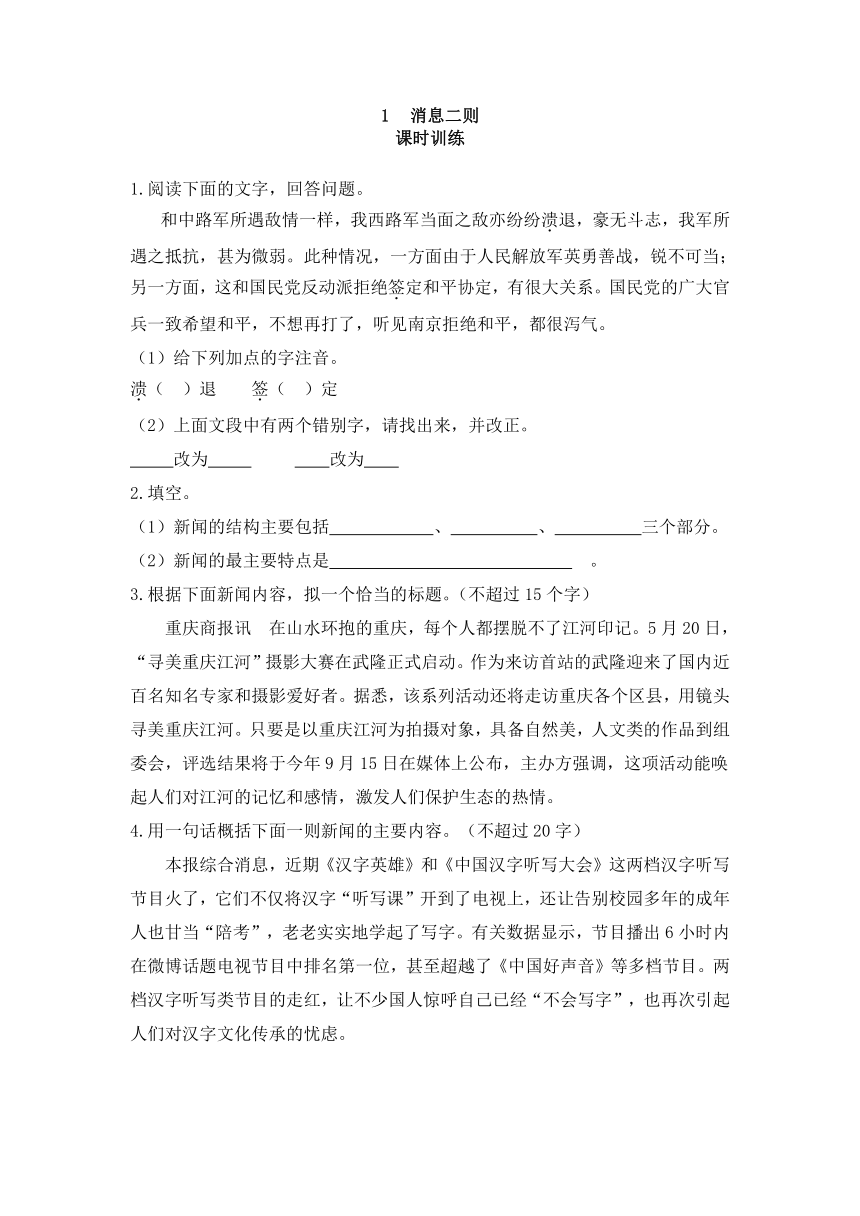 1　消息二则
课时训练

1.阅读下面的文字，回答问题。

和中路军所遇敌情一样，我西路军当面之敌亦纷纷溃退，豪无斗志，我军所遇之抵抗，甚为微弱。此种情况，一方面由于人民解放军英勇善战，锐不可当；另一方面，这和国民党反动派拒绝签定和平协定，有很大关系。国民党的广大官兵一致希望和平，不想再打了，听见南京拒绝和平，都很泻气。

（1）给下列加点的字注音。

溃（　）退　　签（　）定

（2）上面文段中有两个错别字，请找出来，并改正。

_____改为_____　　____改为____

2.填空。

（1）新闻的结构主要包括____________、__________、__________三个部分。

（2）新闻的最主要特点是____________________________　。

3.根据下面新闻内容，拟一个恰当的标题。（不超过 15 个字）

重庆商报讯　在山水环抱的重庆，每个人都摆脱不了江河印记。5 月 20 日，“寻美重庆江河”摄影大赛在武隆正式启动。作为来访首站的武隆迎来了国内近百名知名专家和摄影爱好者。据悉，该系列活动还将走访重庆各个区县，用镜头寻美重庆江河。只要是以重庆江河为拍摄对象，具备自然美，人文类的作品到组委会，评选结果将于今年 9 月 15 日在媒体上公布，主办方强调，这项活动能唤起人们对江河的记忆和感情，激发人们保护生态的热情。

4.用一句话概括下面一则新闻的主要内容。（不超过 20 字）

本报综合消息，近期《汉字英雄》和《中国汉字听写大会》这两档汉字听写节目火了，它们不仅将汉字“听写课”开到了电视上，还让告别校园多年的成年人也甘当“陪考”，老老实实地学起了写字。有关数据显示，节目播出 6 小时内在微博话题电视节目中排名第一位，甚至超越了《中国好声音》等多档节目。两档汉字听写类节目的走红，让不少国人惊呼自己已经“不会写字”，也再次引起人们对汉字文化传承的忧虑。